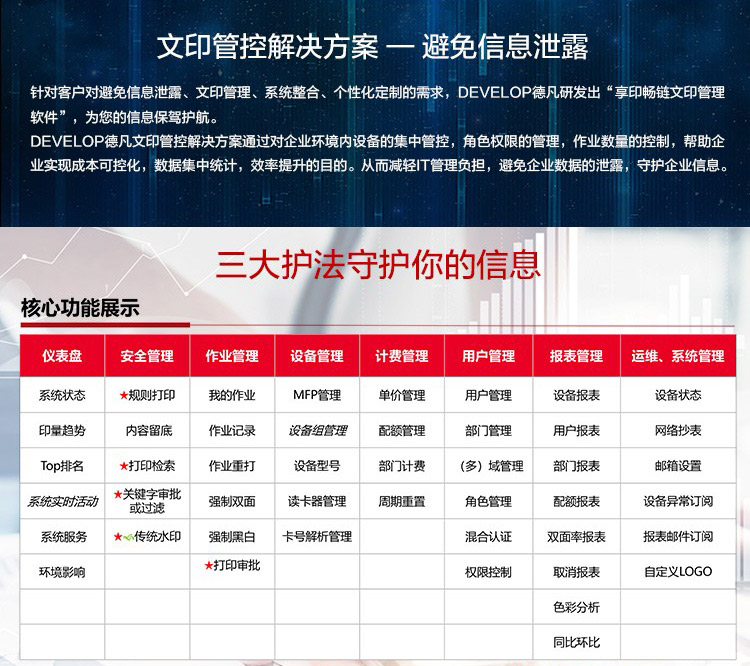 文印管控解决方案 — 避免信息泄露

针对客户对避免信息泄露、文印管理、系统整合、个性化定制的需求，DEVELOP德凡研发出“享印畅链文印管理软件”，为您的信息保驾护航。

DEVELOP德凡文印管控解决方案通过对企业环境内设备的集中管控，角色权限的管理，作业数量的控制，帮助企业实现成本可控化，数据集中统计，效率提升的目的。从而减轻IT管理负担，避免企业数据的泄露，守护企业信息。

三大护法守护你的信息

核心功能展示

| 仪表盘 | 安全管理 | 作业管理 | 设备管理 | 计费管理 | 用户管理 | 报表管理 | 运维、系统管理 |
|---|---|---|---|---|---|---|---|
| 系统状态 | ★规则打印 | 我的作业 | MFP管理 | 单价管理 | 用户管理 | 设备报表 | 设备状态 |
| 印量趋势 | 内容留底 | 作业记录 | 设备组管理 | 配额管理 | 部门管理 | 用户报表 | 网络抄表 |
| Top排名 | ★打印检索 | 作业重打 | 设备型号 | 部门计费 | （多）域管理 | 部门报表 | 邮箱设置 |
| 系统实时活动 | ★关键字审批或过滤 | 强制双面 | 读卡器管理 | 周期重置 | 角色管理 | 配额报表 | 设备异常订阅 |
| 系统服务 | ★传统水印 | 强制黑白 | 卡号解析管理 | | 混合认证 | 双面率报表 | 报表邮件订阅 |
| 环境影响 | | ★打印审批 | | | 权限控制 | 取消报表 | 自定义LOGO |
| | | | | | | 色彩分析 | |
| | | | | | | 同比环比 | |